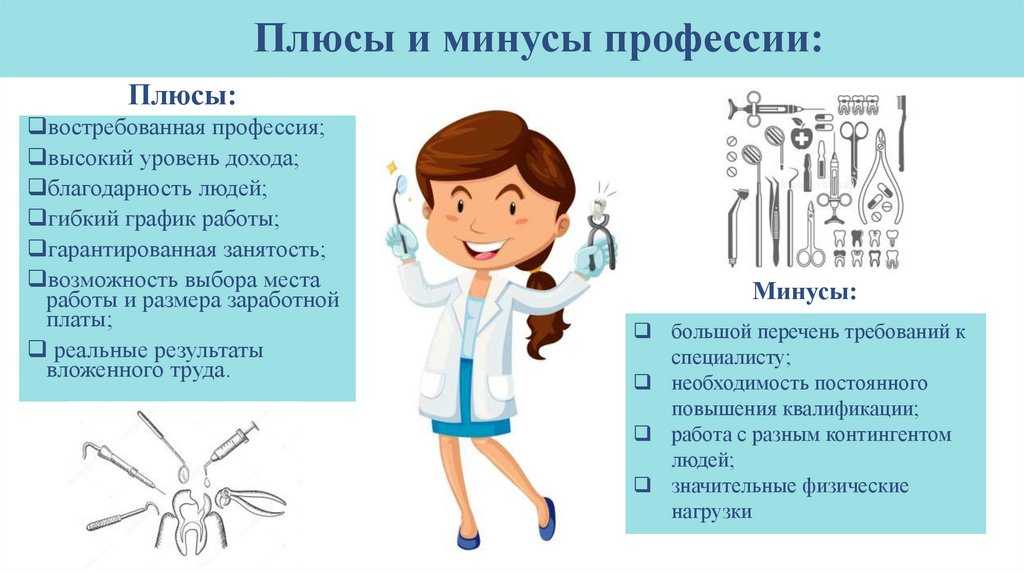 Плюсы и минусы профессии:

Плюсы:

❑востребованная профессия;
❑высокий уровень дохода;
❑благодарность людей;
❑гибкий график работы;
❑гарантированная занятость;
❑возможность выбора места работы и размера заработной платы;
❑ реальные результаты вложенного труда.

Минусы:

❑ большой перечень требований к специалисту;
❑ необходимость постоянного повышения квалификации;
❑ работа с разным контингентом людей;
❑ значительные физические нагрузки